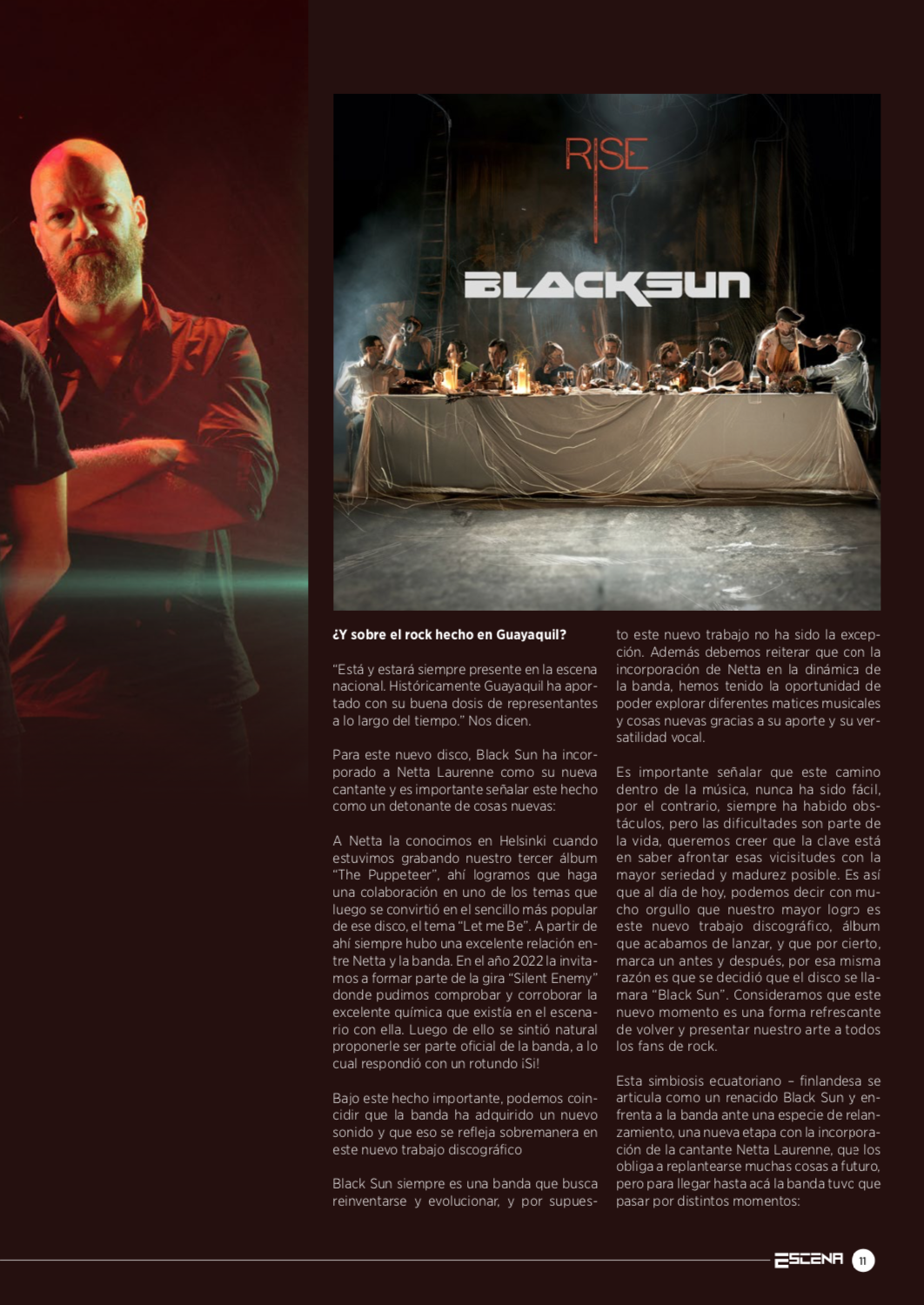 RISE

BLACKSUN

**¿Y sobre el rock hecho en Guayaquil?**

"Está y estará siempre presente en la escena nacional. Históricamente Guayaquil ha aportado con su buena dosis de representantes a lo largo del tiempo." Nos dicen.

Para este nuevo disco, Black Sun ha incorporado a Netta Laurenne como su nueva cantante y es importante señalar este hecho como un detonante de cosas nuevas:

A Netta la conocimos en Helsinki cuando estuvimos grabando nuestro tercer álbum "The Puppeteer", ahí logramos que haga una colaboración en uno de los temas que luego se convirtió en el sencillo más popular de ese disco, el tema "Let me Be". A partir de ahí siempre hubo una excelente relación entre Netta y la banda. En el año 2022 la invitamos a formar parte de la gira "Silent Enemy" donde pudimos comprobar y corroborar la excelente química que existía en el escenario con ella. Luego de ello se sintió natural proponerle ser parte oficial de la banda, a lo cual respondió con un rotundo ¡Si!

Bajo este hecho importante, podemos coincidir que la banda ha adquirido un nuevo sonido y que eso se refleja sobremanera en este nuevo trabajo discográfico

Black Sun siempre es una banda que busca reinventarse y evolucionar, y por supuesto este nuevo trabajo no ha sido la excepción. Además debemos reiterar que con la incorporación de Netta en la dinámica de la banda, hemos tenido la oportunidad de poder explorar diferentes matices musicales y cosas nuevas gracias a su aporte y su versatilidad vocal.

Es importante señalar que este camino dentro de la música, nunca ha sido fácil, por el contrario, siempre ha habido obstáculos, pero las dificultades son parte de la vida, queremos creer que la clave está en saber afrontar esas vicisitudes con la mayor seriedad y madurez posible. Es así que al día de hoy, podemos decir con mucho orgullo que nuestro mayor logro es este nuevo trabajo discográfico, álbum que acabamos de lanzar, y que por cierto, marca un antes y después, por esa misma razón es que se decidió que el disco se llamara "Black Sun". Consideramos que este nuevo momento es una forma refrescante de volver y presentar nuestro arte a todos los fans de rock.

Esta simbiosis ecuatoriano – finlandesa se articula como un renacido Black Sun y enfrenta a la banda ante una especie de relanzamiento, una nueva etapa con la incorporación de la cantante Netta Laurenne, que los obliga a replantearse muchas cosas a futuro, pero para llegar hasta acá la banda tuvo que pasar por distintos momentos:

ESCENA 11